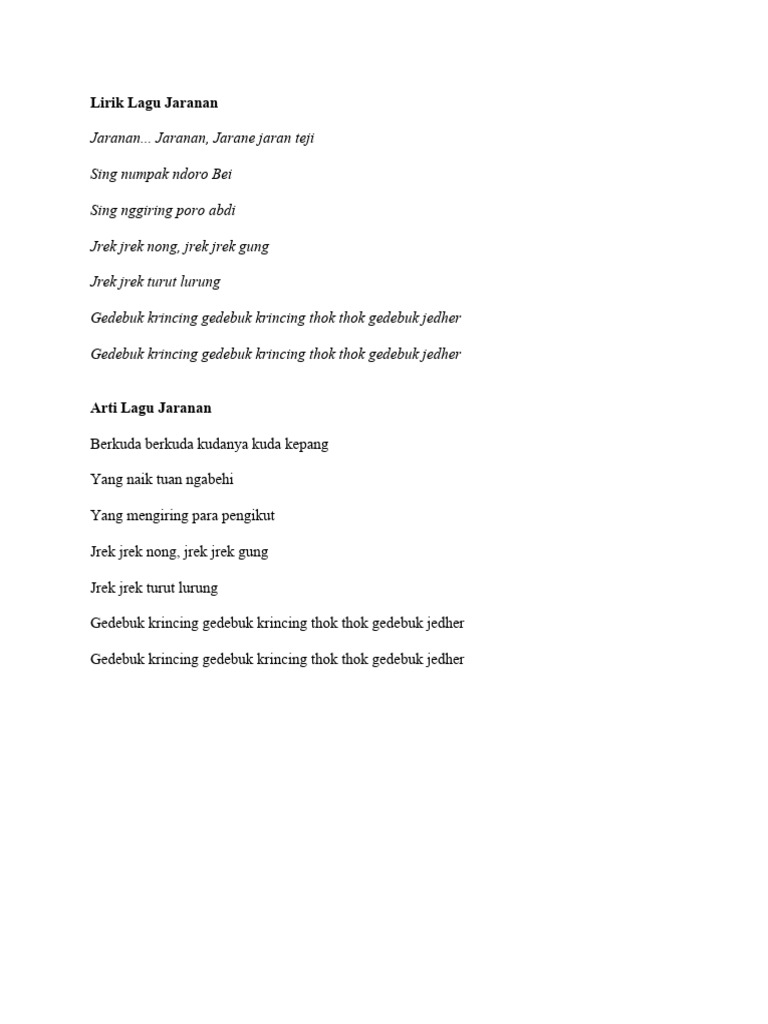 Lirik Lagu Jaranan

Jaranan... Jaranan, Jarane jaran teji

Sing numpak ndoro Bei

Sing nggiring poro abdi

Jrek jrek nong, jrek jrek gung

Jrek jrek turut lurung

Gedebuk krincing gedebuk krincing thok thok gedebuk jedher

Gedebuk krincing gedebuk krincing thok thok gedebuk jedher

Arti Lagu Jaranan

Berkuda berkuda kudanya kuda kepang

Yang naik tuan ngabehi

Yang mengiring para pengikut

Jrek jrek nong, jrek jrek gung

Jrek jrek turut lurung

Gedebuk krincing gedebuk krincing thok thok gedebuk jedher

Gedebuk krincing gedebuk krincing thok thok gedebuk jedher